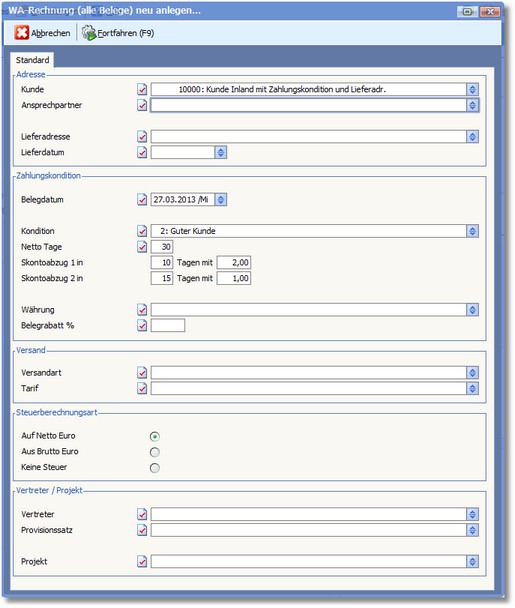 WA-Rechnung (alle Belege) neu anlegen...

Abbrechen Fortfahren (F9)

Standard

Adresse
Kunde 10000: Kunde Inland mit Zahlungskondition und Lieferadr.
Ansprechpartner

Lieferadresse
Lieferdatum

Zahlungskondition
Belegdatum 27.03.2013 /Mi

Kondition 2: Guter Kunde
Netto Tage 30
Skontoabzug 1 in 10 Tagen mit 2,00
Skontoabzug 2 in 15 Tagen mit 1,00

Währung
Belegrabatt %

Versand
Versandart
Tarif

Steuerberechnungsart
Auf Netto Euro
Aus Brutto Euro
Keine Steuer

Vertreter / Projekt
Vertreter
Provisionssatz

Projekt